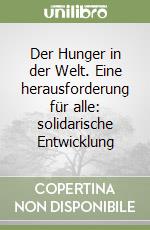 unilibro

Der Hunger in der Welt. Eine herausforderung für alle: solidarische Entwicklung

COPERTINA
NON DISPONIBILE